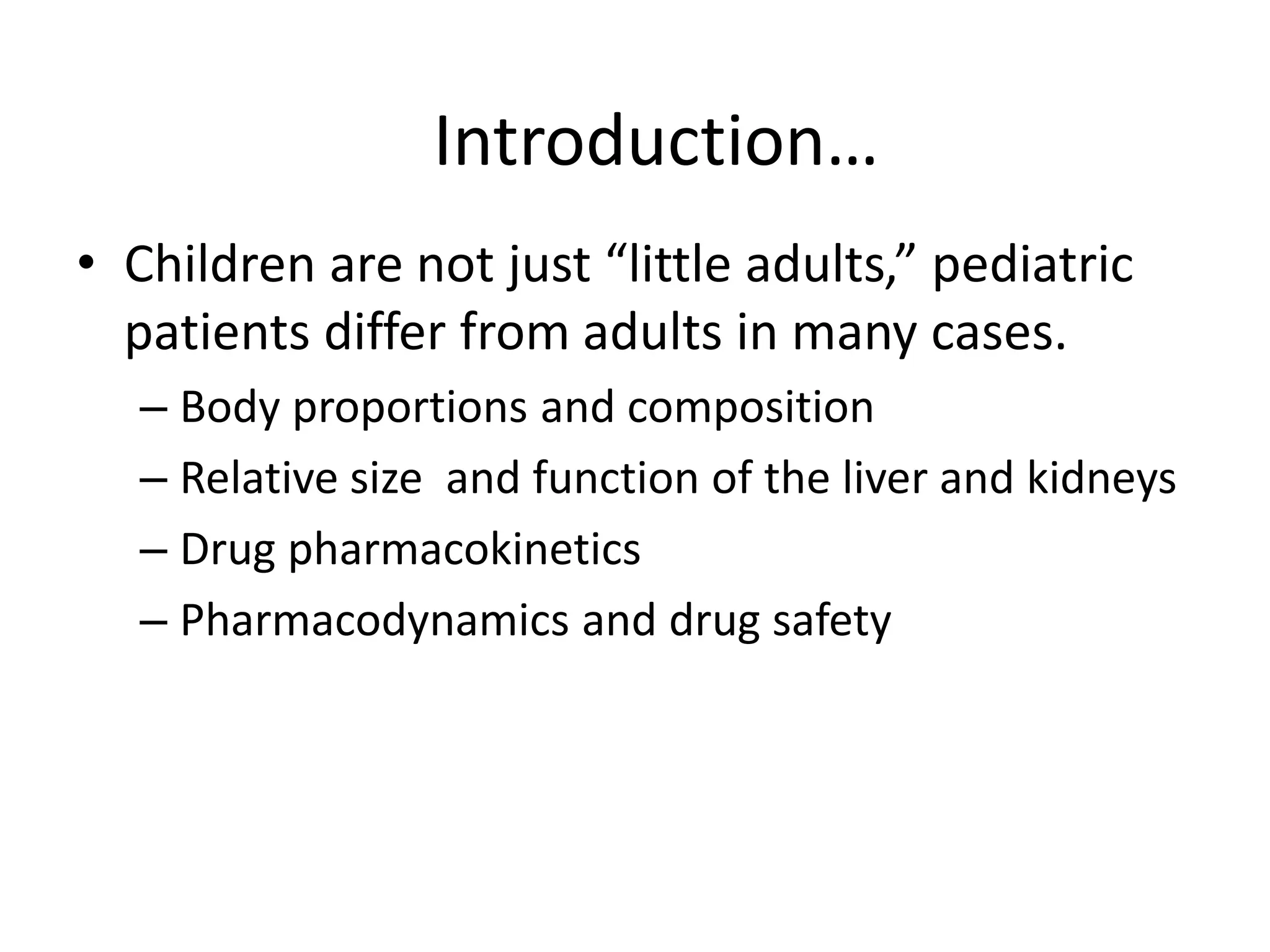 Introduction…

• Children are not just “little adults,” pediatric patients differ from adults in many cases.

– Body proportions and composition

– Relative size  and function of the liver and kidneys

– Drug pharmacokinetics

– Pharmacodynamics and drug safety